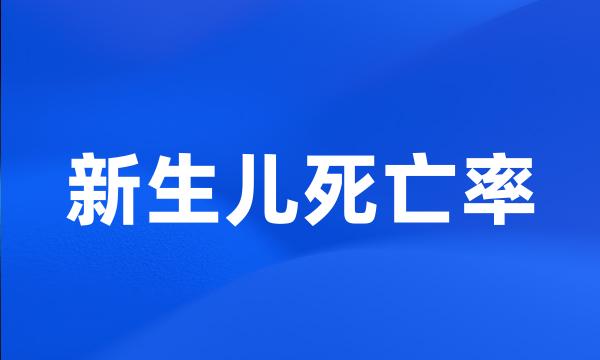 新生儿死亡率